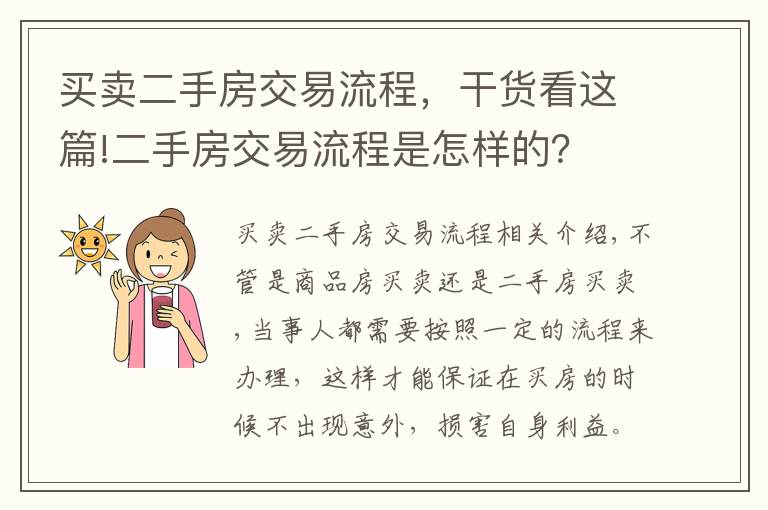 买卖二手房交易流程，干货看这篇!二手房交易流程是怎样的?

买卖二手房交易流程相关介绍，不管是商品房买卖还是二手房买卖，当事人都需要按照一定的流程来办理，这样才能保证在买房的时候不出现意外，损害自身利益。